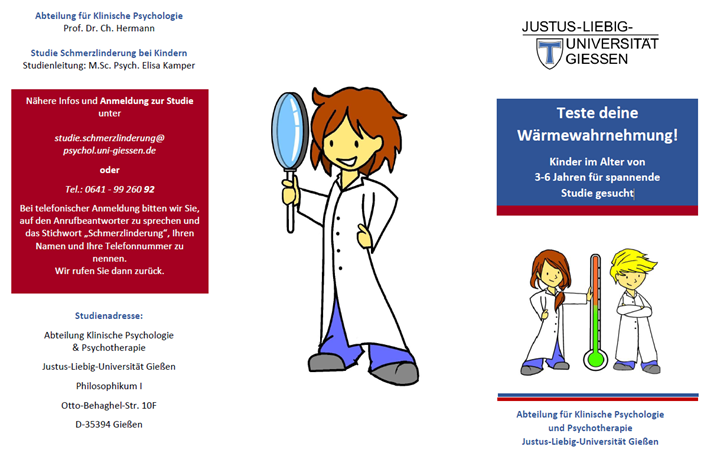 Abteilung für Klinische Psychologie
Prof. Dr. Ch. Hermann

Studie Schmerzlinderung bei Kindern
Studienleitung: M.Sc. Psych. Elisa Kamper

Nähere Infos und Anmeldung zur Studie unter

studie.schmerzlinderung@
psychol.uni-giessen.de

oder

Tel.: 0641 - 99 260 92

Bei telefonischer Anmeldung bitten wir Sie, auf den Anrufbeantworter zu sprechen und das Stichwort „Schmerzlinderung", Ihren Namen und Ihre Telefonnummer zu nennen.
Wir rufen Sie dann zurück.

Studienadresse:

Abteilung Klinische Psychologie
& Psychotherapie

Justus-Liebig-Universität Gießen

Philosophikum I

Otto-Behaghel-Str. 10F

D-35394 Gießen

JUSTUS-LIEBIG-
UNIVERSITÄT
GIESSEN

Teste deine Wärmewahrnehmung!

Kinder im Alter von
3-6 Jahren für spannende
Studie gesucht

Abteilung für Klinische Psychologie
und Psychotherapie
Justus-Liebig-Universität Gießen